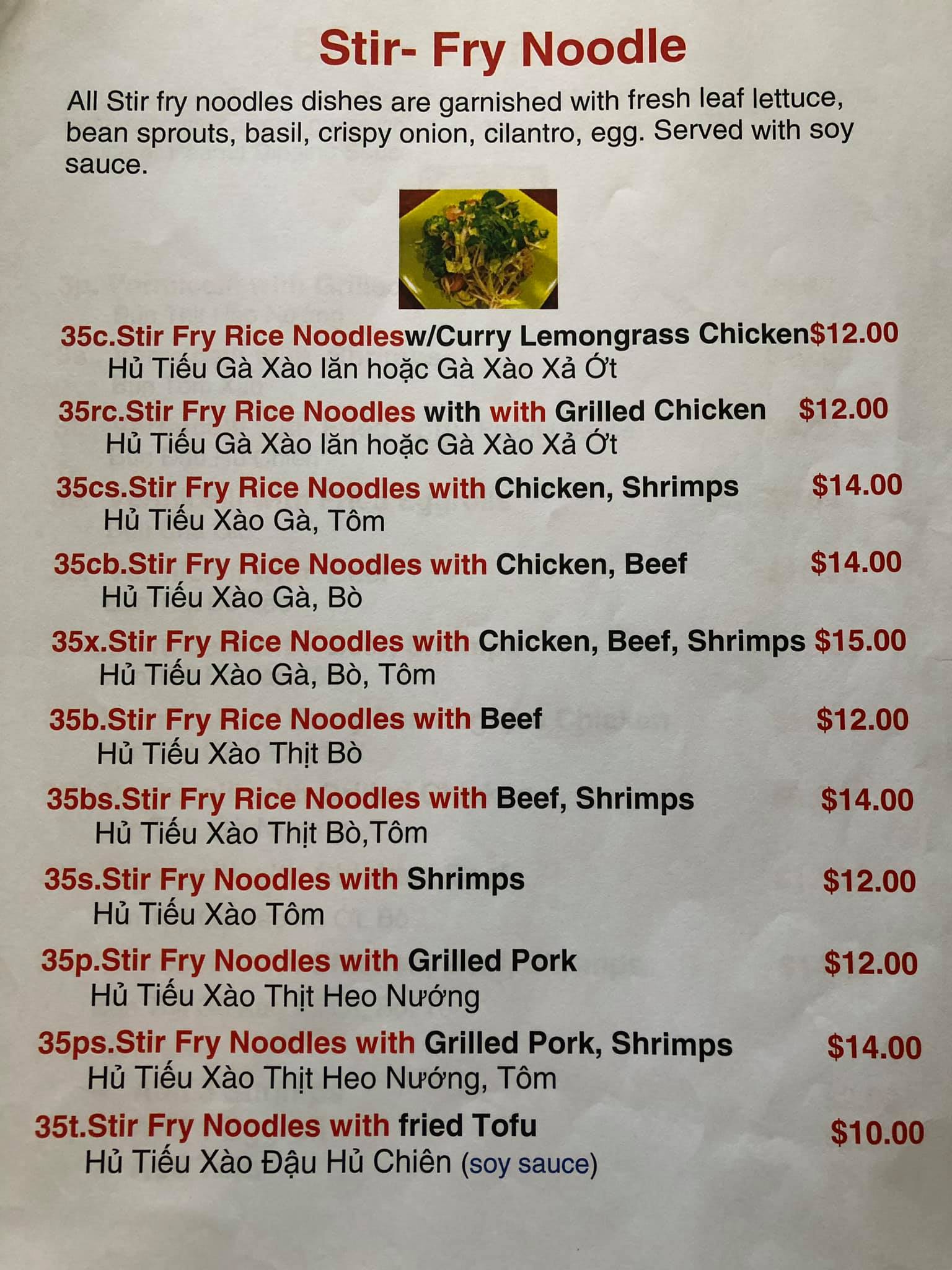 Stir- Fry Noodle

All Stir fry noodles dishes are garnished with fresh leaf lettuce, bean sprouts, basil, crispy onion, cilantro, egg. Served with soy sauce.

35c.Stir Fry Rice Noodlesw/Curry Lemongrass Chicken$12.00
Hủ Tiếu Gà Xào lăn hoặc Gà Xào Xả Ớt

35rc.Stir Fry Rice Noodles with with Grilled Chicken $12.00
Hủ Tiếu Gà Xào lăn hoặc Gà Xào Xả Ớt

35cs.Stir Fry Rice Noodles with Chicken, Shrimps $14.00
Hủ Tiếu Xào Gà, Tôm

35cb.Stir Fry Rice Noodles with Chicken, Beef $14.00
Hủ Tiếu Xào Gà, Bò

35x.Stir Fry Rice Noodles with Chicken, Beef, Shrimps $15.00
Hủ Tiếu Xào Gà, Bò, Tôm

35b.Stir Fry Rice Noodles with Beef $12.00
Hủ Tiếu Xào Thịt Bò

35bs.Stir Fry Rice Noodles with Beef, Shrimps $14.00
Hủ Tiếu Xào Thịt Bò,Tôm

35s.Stir Fry Noodles with Shrimps $12.00
Hủ Tiếu Xào Tôm

35p.Stir Fry Noodles with Grilled Pork $12.00
Hủ Tiếu Xào Thịt Heo Nướng

35ps.Stir Fry Noodles with Grilled Pork, Shrimps $14.00
Hủ Tiếu Xào Thịt Heo Nướng, Tôm

35t.Stir Fry Noodles with fried Tofu $10.00
Hủ Tiếu Xào Đậu Hủ Chiên (soy sauce)